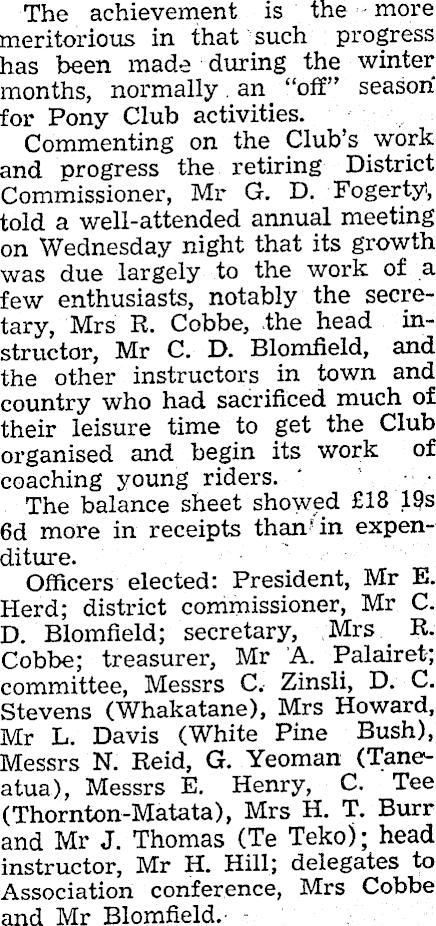 The achievement is the more meritorious in that such progress has been made during the winter months, normally an "off" season for Pony Club activities.

Commenting on the Club's work and progress the retiring District Commissioner, Mr G. D. Fogerty, told a well-attended annual meeting on Wednesday night that its growth was due largely to the work of a few enthusiasts, notably the secretary, Mrs R. Cobbe, the head instructor, Mr C. D. Blomfield, and the other instructors in town and country who had sacrificed much of their leisure time to get the Club organised and begin its work of coaching young riders.

The balance sheet showed £18 19s 6d more in receipts than in expenditure.

Officers elected: President, Mr E. Herd; district commissioner, Mr C. D. Blomfield; secretary, Mrs R. Cobbe; treasurer, Mr A. Palairet; committee, Messrs C. Zinsli, D. C. Stevens (Whakatane), Mrs Howard, Mr L. Davis (White Pine Bush), Messrs N. Reid, G. Yeoman (Taneatua), Messrs E. Henry, C. Tee (Thornton-Matata), Mrs H. T. Burr and Mr J. Thomas (Te Teko); head instructor, Mr H. Hill; delegates to Association conference, Mrs Cobbe and Mr Blomfield.